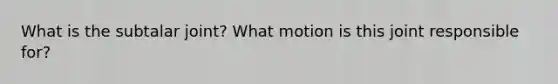 What is the subtalar joint? What motion is this joint responsible for?